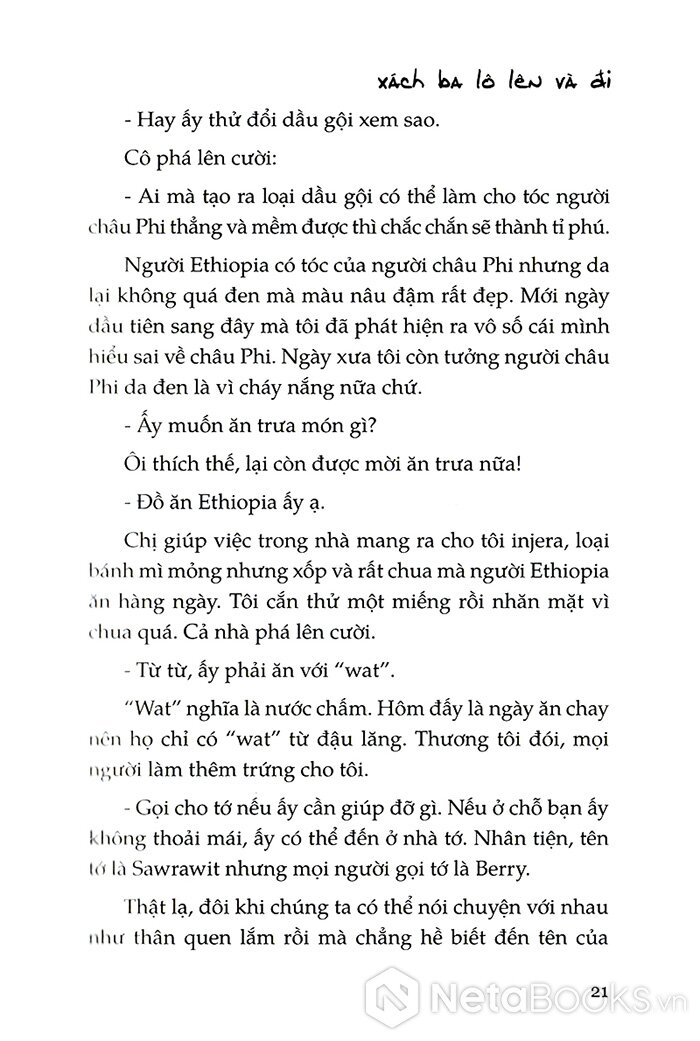 xách ba lô lên và đi

- Hay ấy thử đổi dầu gội xem sao.

Cô phá lên cười:

- Ai mà tạo ra loại dầu gội có thể làm cho tóc người châu Phi thẳng và mềm được thì chắc chắn sẽ thành tỉ phú.

Người Ethiopia có tóc của người châu Phi nhưng da lại không quá đen mà màu nâu đậm rất đẹp. Mới ngày đầu tiên sang đây mà tôi đã phát hiện ra vô số cái mình hiểu sai về châu Phi. Ngày xưa tôi còn tưởng người châu Phi da đen là vì cháy nắng nữa chứ.

- Ấy muốn ăn trưa món gì?

Ôi thích thế, lại còn được mời ăn trưa nữa!

- Đồ ăn Ethiopia ấy ạ.

Chị giúp việc trong nhà mang ra cho tôi injera, loại bánh mì mỏng nhưng xốp và rất chua mà người Ethiopia ăn hàng ngày. Tôi cắn thử một miếng rồi nhăn mặt vì chua quá. Cả nhà phá lên cười.

- Từ từ, ấy phải ăn với "wat".

"Wat" nghĩa là nước chấm. Hôm đấy là ngày ăn chay nên họ chỉ có "wat" từ đậu lăng. Thương tôi đói, mọi người làm thêm trứng cho tôi.

- Gọi cho tớ nếu ấy cần giúp đỡ gì. Nếu ở chỗ bạn ấy không thoải mái, ấy có thể đến ở nhà tớ. Nhân tiện, tên tớ là Sawrawit nhưng mọi người gọi tớ là Berry.

Thật lạ, đôi khi chúng ta có thể nói chuyện với nhau như thân quen lắm rồi mà chẳng hề biết đến tên của

21

NetaBooks.vn